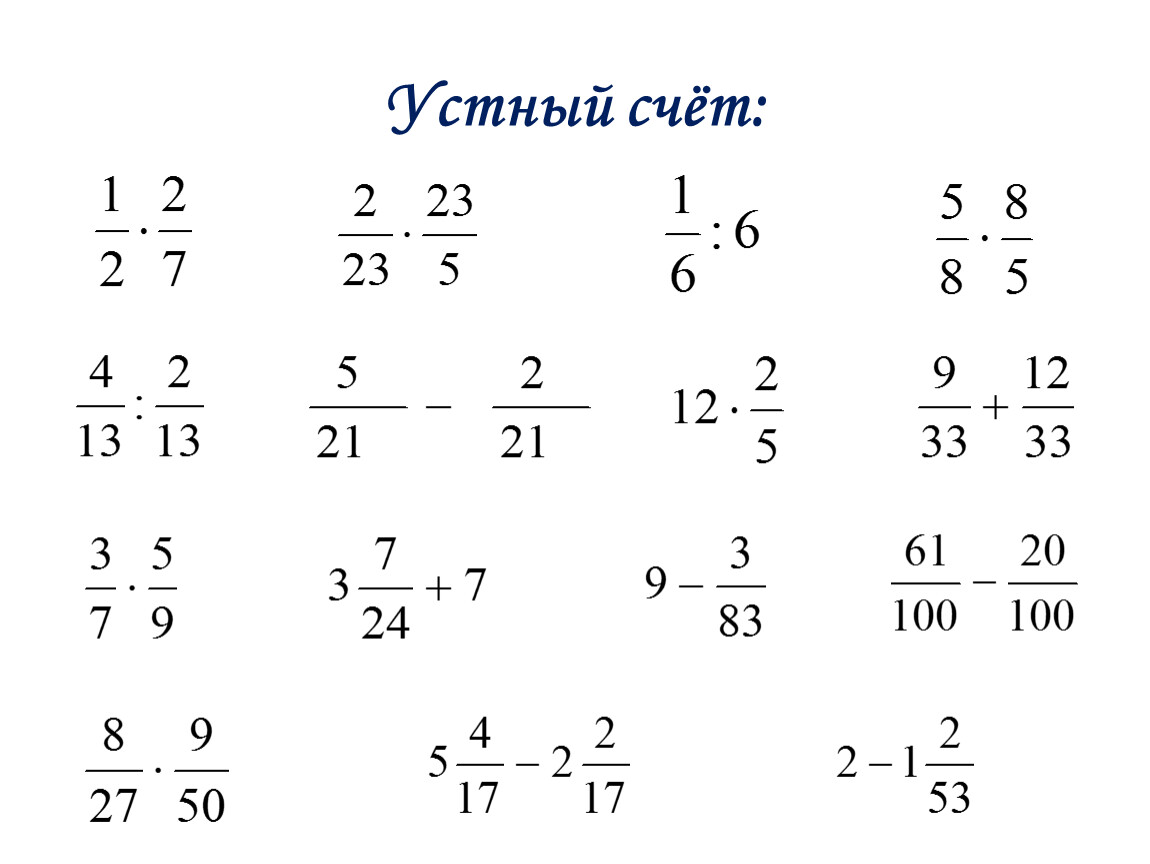 Устный счёт:

$\frac{1}{2} \cdot \frac{2}{7}$   $\frac{2}{23} \cdot \frac{23}{5}$   $\frac{1}{6} : 6$   $\frac{5}{8} \cdot \frac{8}{5}$

$\frac{4}{13} : \frac{2}{13}$   $\frac{5}{21} - \frac{2}{21}$   $12 \cdot \frac{2}{5}$   $\frac{9}{33} + \frac{12}{33}$

$\frac{3}{7} \cdot \frac{5}{9}$   $3\frac{7}{24} + 7$   $9 - \frac{3}{83}$   $\frac{61}{100} - \frac{20}{100}$

$\frac{8}{27} \cdot \frac{9}{50}$   $5\frac{4}{17} - 2\frac{2}{17}$   $2 - 1\frac{2}{53}$